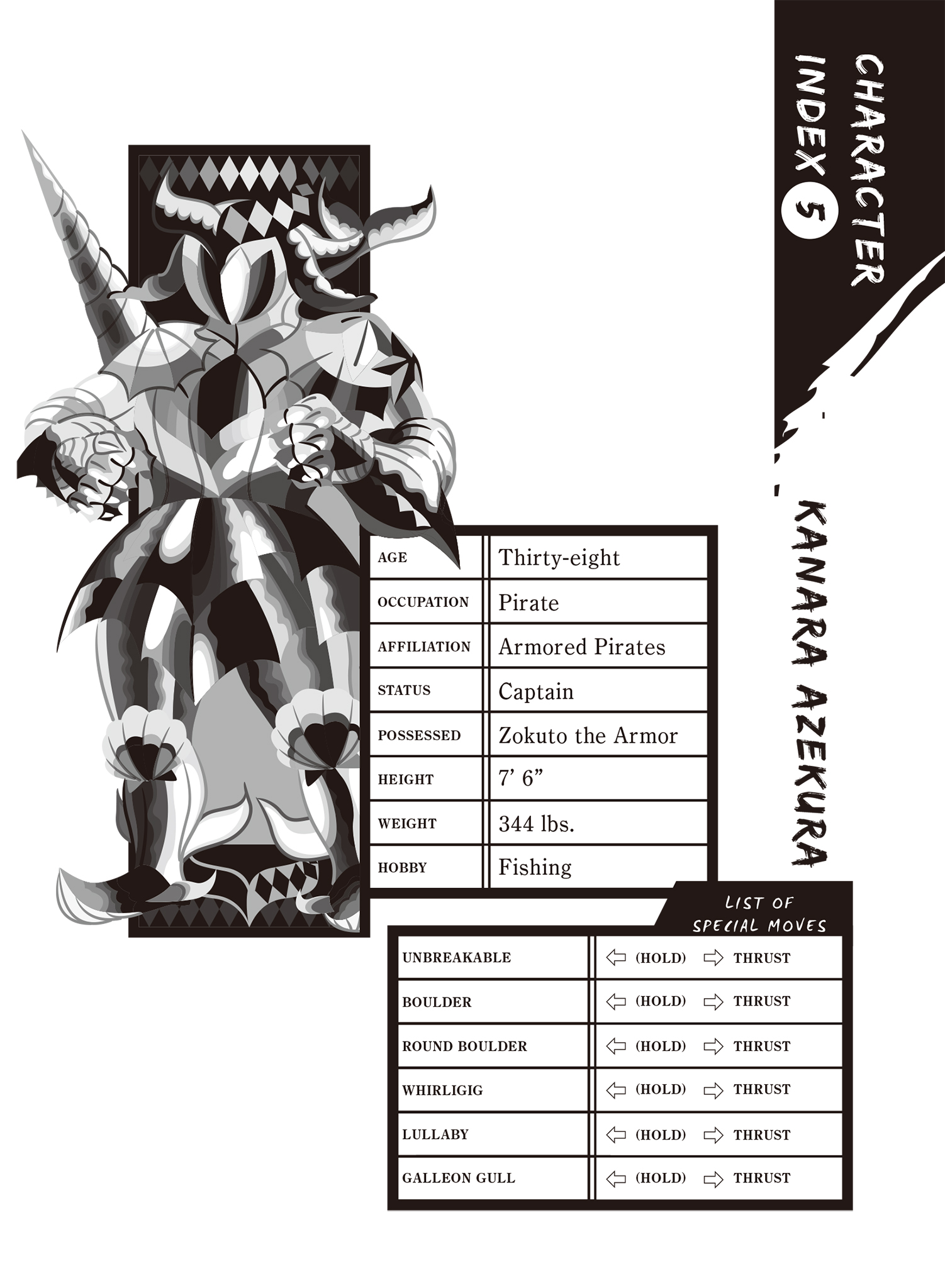 CHARACTER INDEX 5

KANARA AZEKURA

| AGE | Thirty-eight |
|---|---|
| OCCUPATION | Pirate |
| AFFILIATION | Armored Pirates |
| STATUS | Captain |
| POSSESSED | Zokuto the Armor |
| HEIGHT | 7' 6" |
| WEIGHT | 344 lbs. |
| HOBBY | Fishing |

LIST OF SPECIAL MOVES

| UNBREAKABLE | ⇦ (HOLD) ⇨ THRUST |
|---|---|
| BOULDER | ⇦ (HOLD) ⇨ THRUST |
| ROUND BOULDER | ⇦ (HOLD) ⇨ THRUST |
| WHIRLIGIG | ⇦ (HOLD) ⇨ THRUST |
| LULLABY | ⇦ (HOLD) ⇨ THRUST |
| GALLEON GULL | ⇦ (HOLD) ⇨ THRUST |